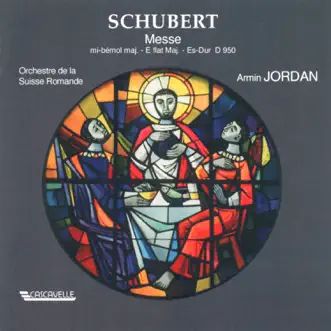 SCHUBERT
Messe
mi-bémol maj. - E flat Maj. - Es-Dur D 950

Orchestre de la Suisse Romande

Armin JORDAN

CASCAVELLE